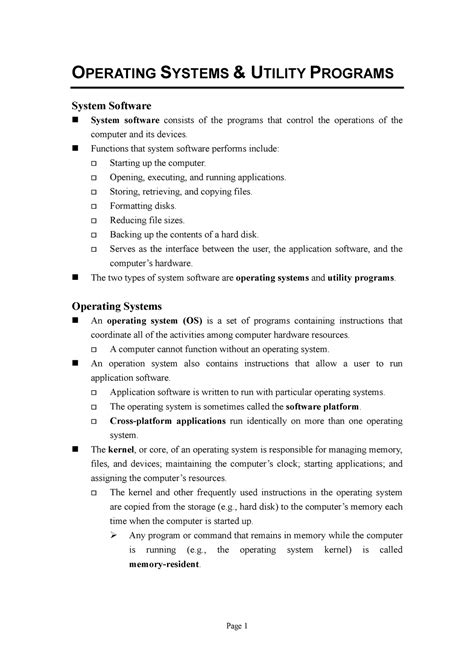 OPERATING SYSTEMS & UTILITY PROGRAMS

System Software

■ System software consists of the programs that control the operations of the computer and its devices.

■ Functions that system software performs include:
□ Starting up the computer.
□ Opening, executing, and running applications.
□ Storing, retrieving, and copying files.
□ Formatting disks.
□ Reducing file sizes.
□ Backing up the contents of a hard disk.
□ Serves as the interface between the user, the application software, and the computer's hardware.

■ The two types of system software are operating systems and utility programs.

Operating Systems

■ An operating system (OS) is a set of programs containing instructions that coordinate all of the activities among computer hardware resources.
□ A computer cannot function without an operating system.

■ An operation system also contains instructions that allow a user to run application software.
□ Application software is written to run with particular operating systems.
□ The operating system is sometimes called the software platform.
□ Cross-platform applications run identically on more than one operating system.

■ The kernel, or core, of an operating system is responsible for managing memory, files, and devices; maintaining the computer's clock; starting applications; and assigning the computer's resources.
□ The kernel and other frequently used instructions in the operating system are copied from the storage (e.g., hard disk) to the computer's memory each time when the computer is started up.
➢ Any program or command that remains in memory while the computer is running (e.g., the operating system kernel) is called memory-resident.

Page 1